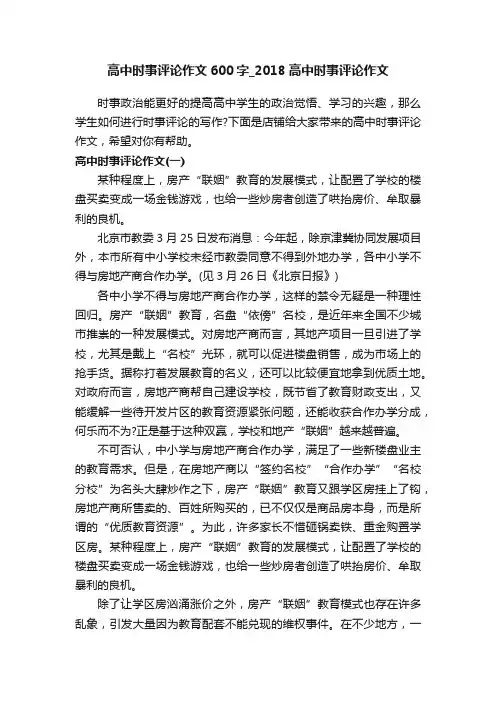 高中时事评论作文 600 字_2018 高中时事评论作文

时事政治能更好的提高高中学生的政治觉悟、学习的兴趣，那么学生如何进行时事评论的写作?下面是店铺给大家带来的高中时事评论作文，希望对你有帮助。

高中时事评论作文(一)

某种程度上，房产“联姻”教育的发展模式，让配置了学校的楼盘买卖变成一场金钱游戏，也给一些炒房者创造了哄抬房价、牟取暴利的良机。

北京市教委 3 月 25 日发布消息：今年起，除京津冀协同发展项目外，本市所有中小学校未经市教委同意不得到外地办学，各中小学不得与房地产商合作办学。(见 3 月 26 日《北京日报》)

各中小学不得与房地产商合作办学，这样的禁令无疑是一种理性回归。房产“联姻”教育，名盘“依傍”名校，是近年来全国不少城市推崇的一种发展模式。对房地产商而言，其地产项目一旦引进了学校，尤其是戴上“名校”光环，就可以促进楼盘销售，成为市场上的抢手货。据称打着发展教育的名义，还可以比较便宜地拿到优质土地。对政府而言，房地产商帮自己建设学校，既节省了教育财政支出，又能缓解一些待开发片区的教育资源紧张问题，还能收获合作办学分成，何乐而不为?正是基于这种双赢，学校和地产“联姻”越来越普遍。

不可否认，中小学与房地产商合作办学，满足了一些新楼盘业主的教育需求。但是，在房地产商以“签约名校”“合作办学”“名校分校”为名头大肆炒作之下，房产“联姻”教育又跟学区房挂上了钩，房地产商所售卖的、百姓所购买的，已不仅仅是商品房本身，而是所谓的“优质教育资源”。为此，许多家长不惜砸锅卖铁、重金购置学区房。某种程度上，房产“联姻”教育的发展模式，让配置了学校的楼盘买卖变成一场金钱游戏，也给一些炒房者创造了哄抬房价、牟取暴利的良机。

除了让学区房汹涌涨价之外，房产“联姻”教育模式也存在许多乱象，引发大量因为教育配套不能兑现的维权事件。在不少地方，一